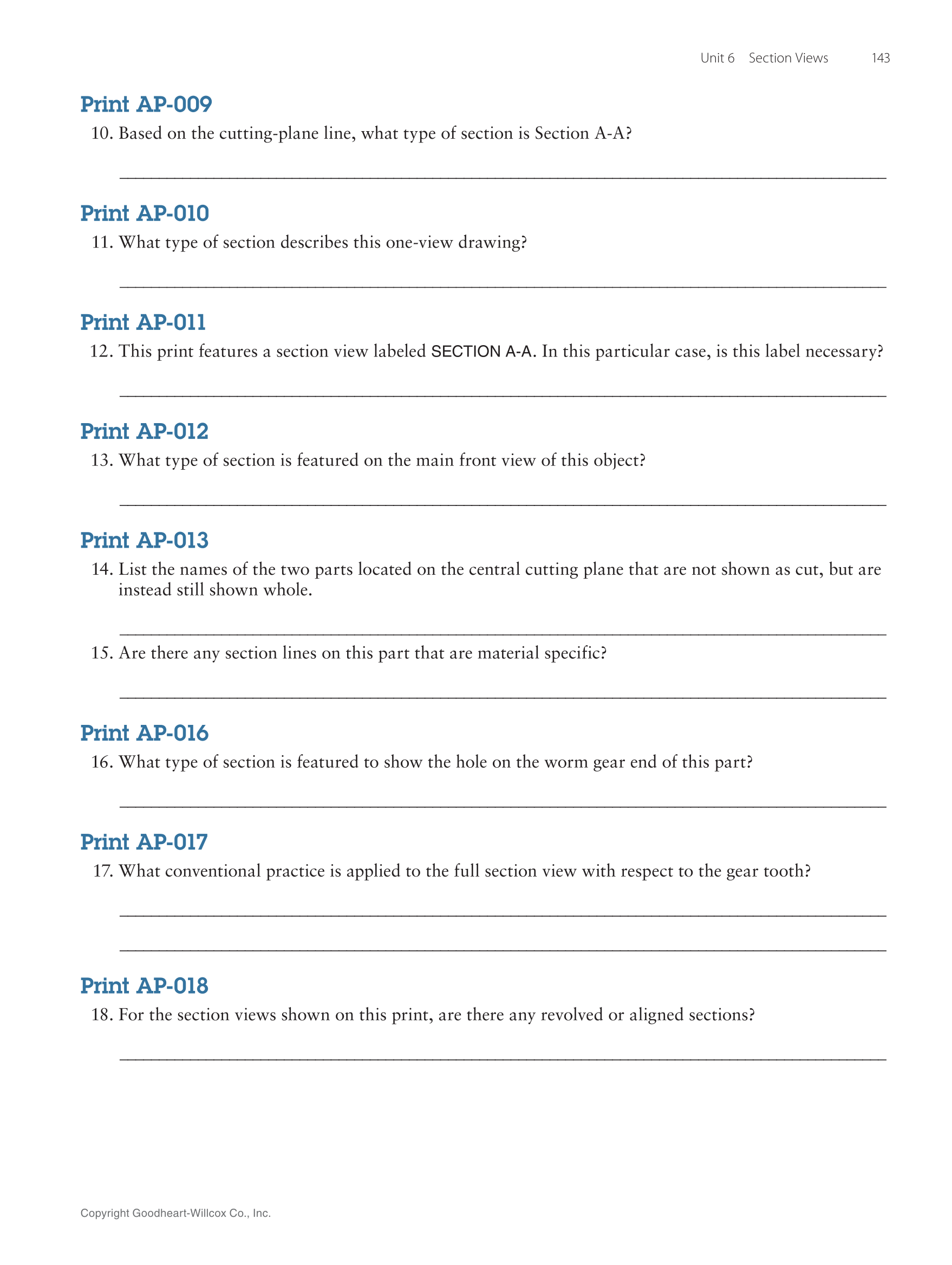 Unit 6 Section Views 143

Print AP-009

10. Based on the cutting-plane line, what type of section is Section A-A?

Print AP-010

11. What type of section describes this one-view drawing?

Print AP-011

12. This print features a section view labeled SECTION A-A. In this particular case, is this label necessary?

Print AP-012

13. What type of section is featured on the main front view of this object?

Print AP-013

14. List the names of the two parts located on the central cutting plane that are not shown as cut, but are instead still shown whole.

15. Are there any section lines on this part that are material specific?

Print AP-016

16. What type of section is featured to show the hole on the worm gear end of this part?

Print AP-017

17. What conventional practice is applied to the full section view with respect to the gear tooth?

Print AP-018

18. For the section views shown on this print, are there any revolved or aligned sections?

Copyright Goodheart-Willcox Co., Inc.